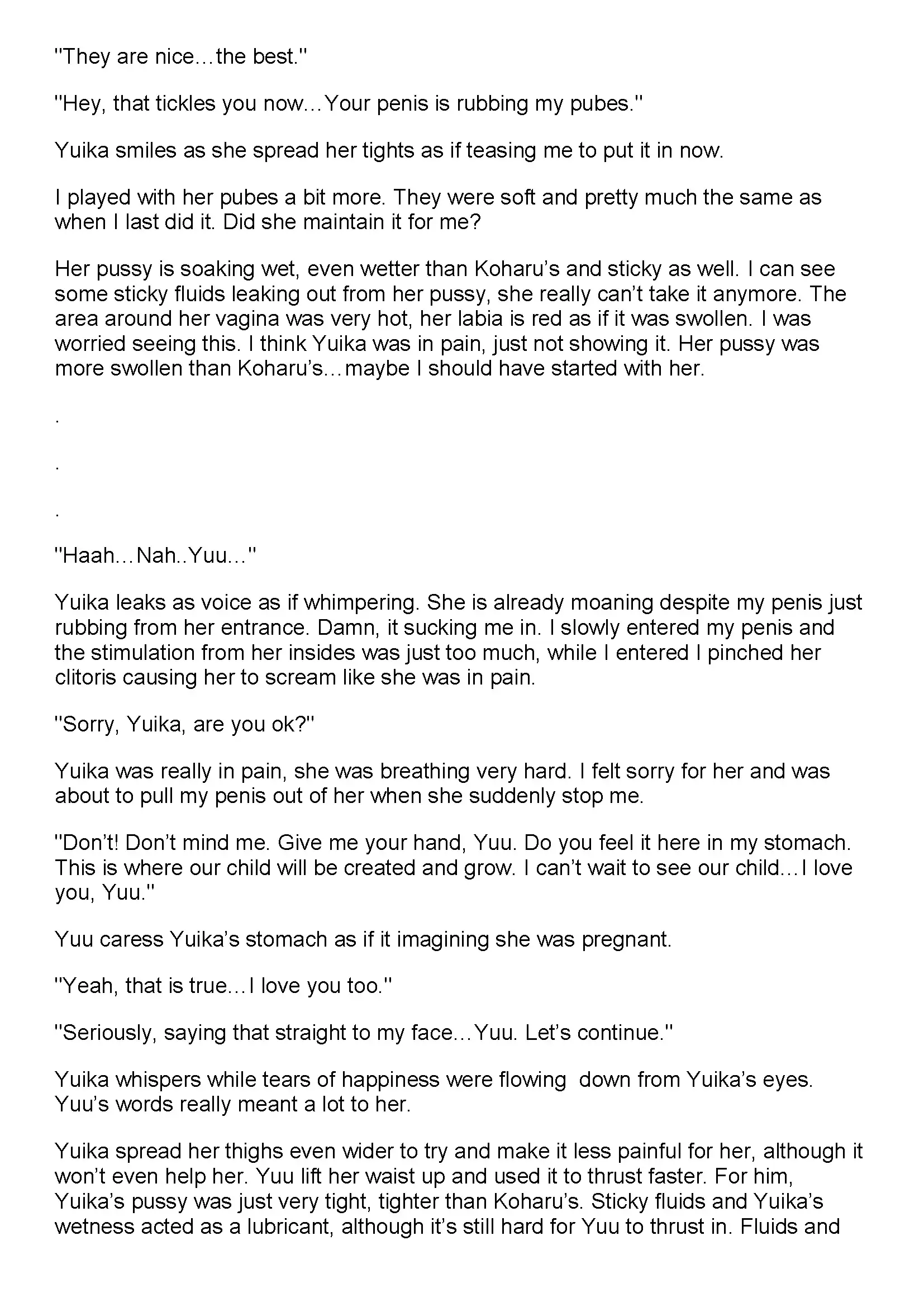 "They are nice…the best."

"Hey, that tickles you now…Your penis is rubbing my pubes."

Yuika smiles as she spread her tights as if teasing me to put it in now.

I played with her pubes a bit more. They were soft and pretty much the same as when I last did it. Did she maintain it for me?

Her pussy is soaking wet, even wetter than Koharu's and sticky as well. I can see some sticky fluids leaking out from her pussy, she really can't take it anymore. The area around her vagina was very hot, her labia is red as if it was swollen. I was worried seeing this. I think Yuika was in pain, just not showing it. Her pussy was more swollen than Koharu's…maybe I should have started with her.

.

.

.

"Haah…Nah..Yuu…"

Yuika leaks as voice as if whimpering. She is already moaning despite my penis just rubbing from her entrance. Damn, it sucking me in. I slowly entered my penis and the stimulation from her insides was just too much, while I entered I pinched her clitoris causing her to scream like she was in pain.

"Sorry, Yuika, are you ok?"

Yuika was really in pain, she was breathing very hard. I felt sorry for her and was about to pull my penis out of her when she suddenly stop me.

"Don't! Don't mind me. Give me your hand, Yuu. Do you feel it here in my stomach. This is where our child will be created and grow. I can't wait to see our child…I love you, Yuu."

Yuu caress Yuika's stomach as if it imagining she was pregnant.

"Yeah, that is true…I love you too."

"Seriously, saying that straight to my face…Yuu. Let's continue."

Yuika whispers while tears of happiness were flowing down from Yuika's eyes. Yuu's words really meant a lot to her.

Yuika spread her thighs even wider to try and make it less painful for her, although it won't even help her. Yuu lift her waist up and used it to thrust faster. For him, Yuika's pussy was just very tight, tighter than Koharu's. Sticky fluids and Yuika's wetness acted as a lubricant, although it's still hard for Yuu to thrust in. Fluids and